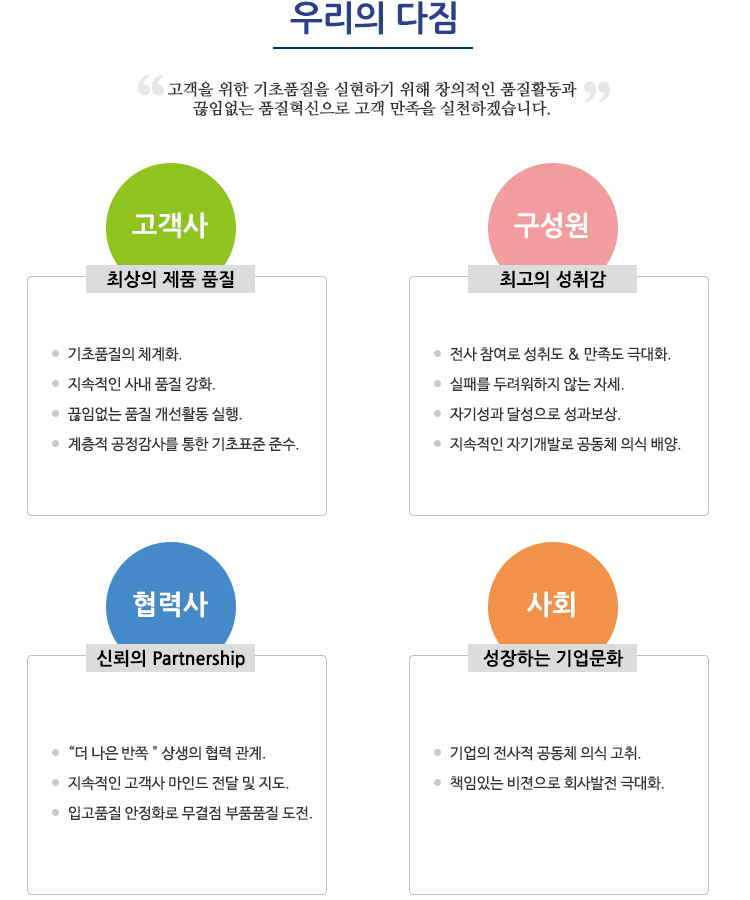 우리의 다짐

“ 고객을 위한 기초품질을 실현하기 위해 창의적인 품질활동과 끊임없는 품질혁신으로 고객 만족을 실천하겠습니다. ”

고객사

최상의 제품 품질

- 기초품질의 체계화.
- 지속적인 사내 품질 강화.
- 끊임없는 품질 개선활동 실행.
- 계층적 공정감사를 통한 기초표준 준수.

구성원

최고의 성취감

- 전사 참여로 성취도 & 만족도 극대화.
- 실패를 두려워하지 않는 자세.
- 자기성과 달성으로 성과보상.
- 지속적인 자기개발로 공동체 의식 배양.

협력사

신뢰의 Partnership

- “더 나은 반쪽 ” 상생의 협력 관계.
- 지속적인 고객사 마인드 전달 및 지도.
- 입고품질 안정화로 무결점 부품품질 도전.

사회

성장하는 기업문화

- 기업의 전사적 공동체 의식 고취.
- 책임있는 비젼으로 회사발전 극대화.